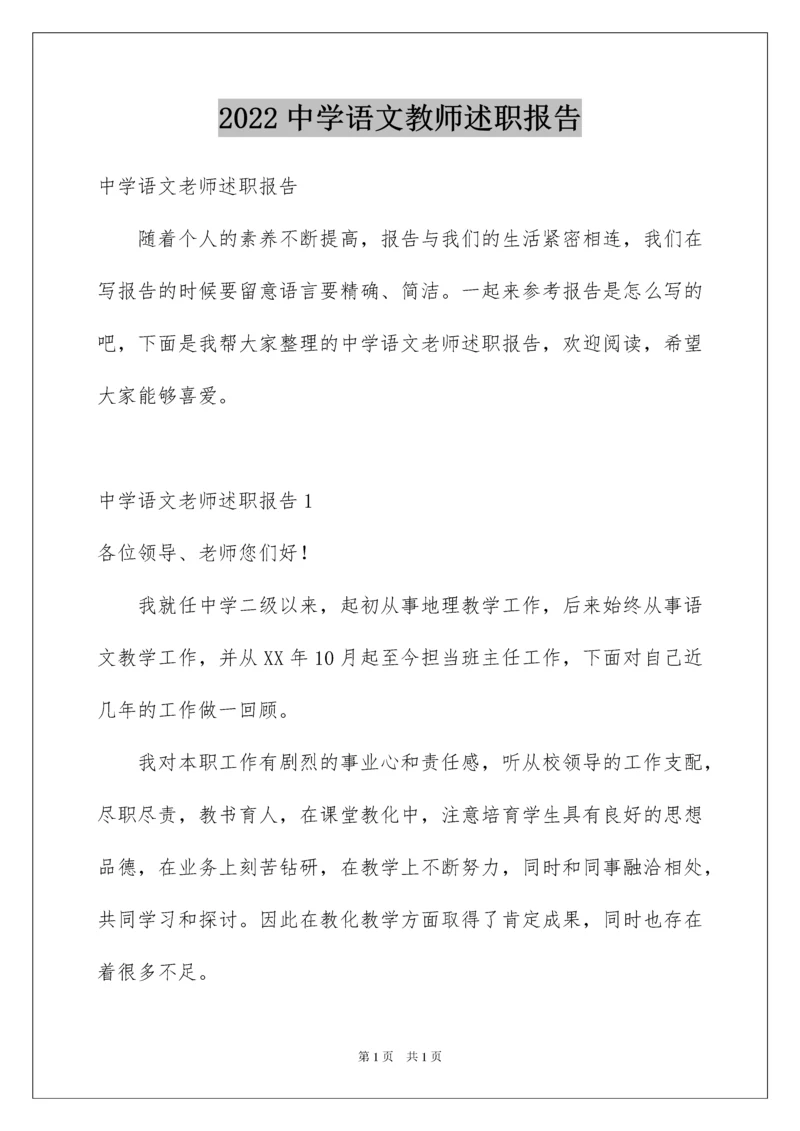 2022 中学语文教师述职报告

中学语文老师述职报告

随着个人的素养不断提高，报告与我们的生活紧密相连，我们在写报告的时候要留意语言要精确、简洁。一起来参考报告是怎么写的吧，下面是我帮大家整理的中学语文老师述职报告，欢迎阅读，希望大家能够喜爱。

中学语文老师述职报告 1

各位领导、老师您们好！

我就任中学二级以来，起初从事地理教学工作，后来始终从事语文教学工作，并从 XX 年 10 月起至今担当班主任工作，下面对自己近几年的工作做一回顾。

我对本职工作有剧烈的事业心和责任感，听从校领导的工作支配，尽职尽责，教书育人，在课堂教化中，注意培育学生具有良好的思想品德，在业务上刻苦钻研，在教学上不断努力，同时和同事融洽相处，共同学习和探讨。因此在教化教学方面取得了肯定成果，同时也存在着很多不足。

第 1 页 共 1 页